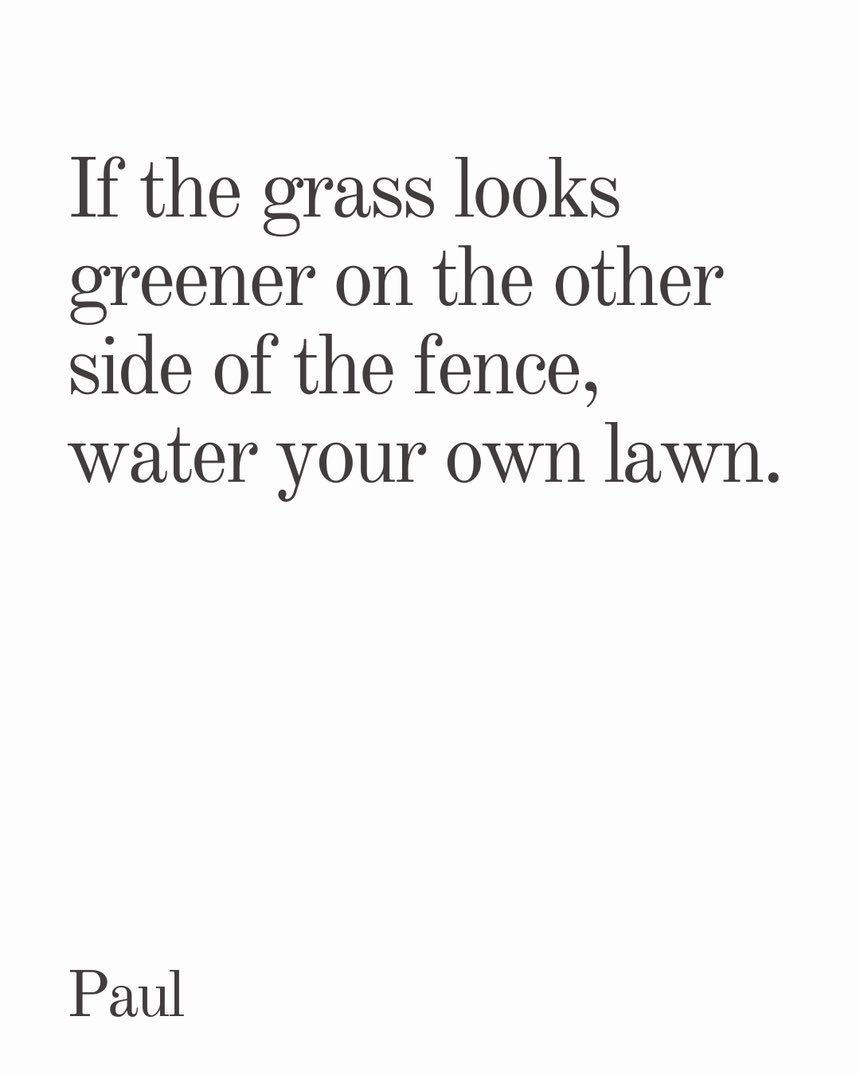 If the grass looks greener on the other side of the fence, water your own lawn.

Paul